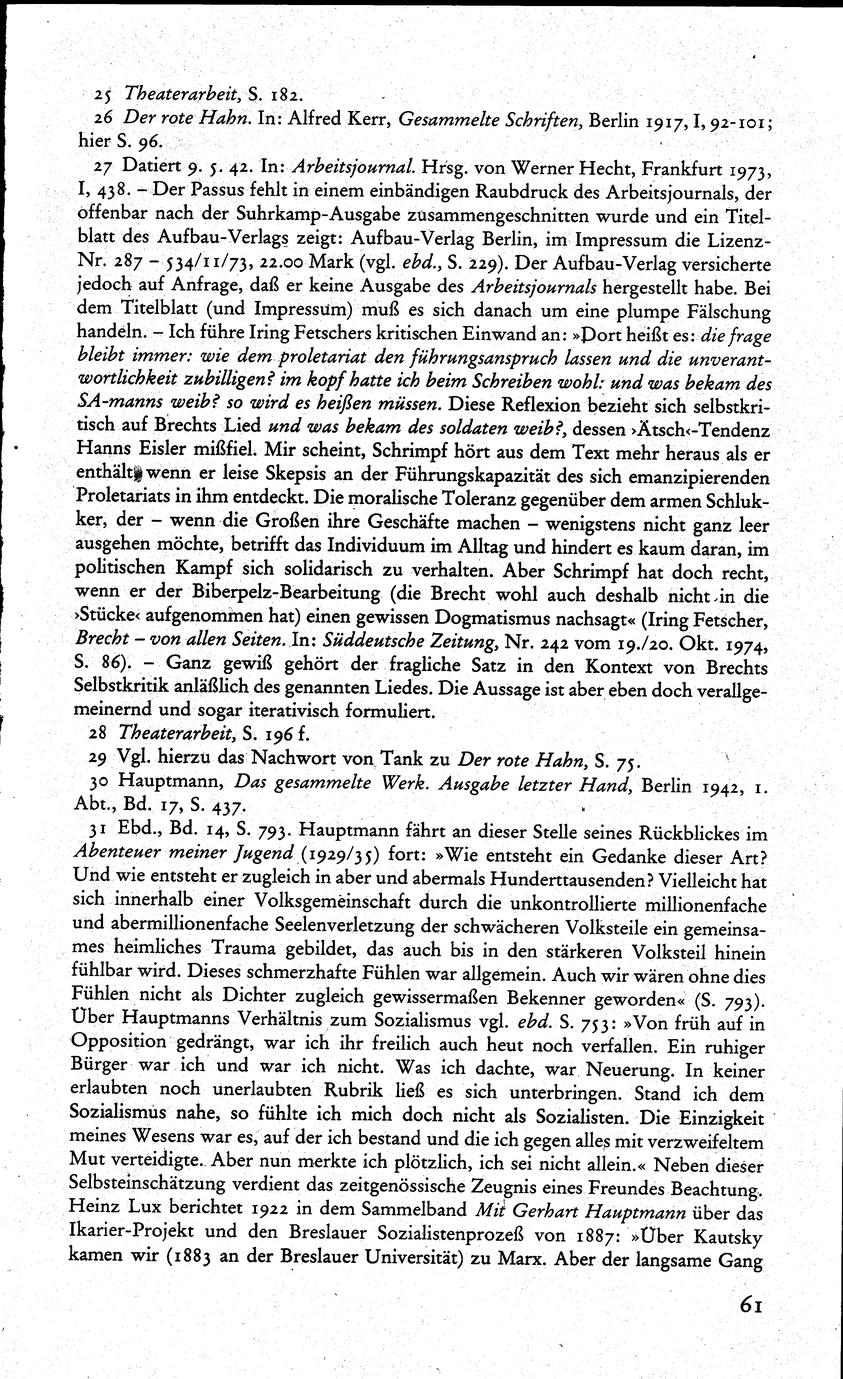 25 Theaterarbeit, S. 182.

26 Der rote Hahn. In: Alfred Kerr, Gesammelte Schriften, Berlin 1917, I, 92-101; hier S. 96.

27 Datiert 9. 5. 42. In: Arbeitsjournal. Hrsg. von Werner Hecht, Frankfurt 1973, I, 438. – Der Passus fehlt in einem einbändigen Raubdruck des Arbeitsjournals, der offenbar nach der Suhrkamp-Ausgabe zusammengeschnitten wurde und ein Titelblatt des Aufbau-Verlags zeigt: Aufbau-Verlag Berlin, im Impressum die Lizenz-Nr. 287 – 534/11/73, 22.00 Mark (vgl. ebd., S. 229). Der Aufbau-Verlag versicherte jedoch auf Anfrage, daß er keine Ausgabe des Arbeitsjournals hergestellt habe. Bei dem Titelblatt (und Impressum) muß es sich danach um eine plumpe Fälschung handeln. – Ich führe Iring Fetschers kritischen Einwand an: »Dort heißt es: die frage bleibt immer: wie dem proletariat den führungsanspruch lassen und die unverantwortlichkeit zubilligen? im kopf hatte ich beim Schreiben wohl: und was bekam des SA-manns weib? so wird es heißen müssen. Diese Reflexion bezieht sich selbstkritisch auf Brechts Lied und was bekam des soldaten weib?, dessen ›Ätsch‹-Tendenz Hanns Eisler mißfiel. Mir scheint, Schrimpf hört aus dem Text mehr heraus als er enthält, wenn er leise Skepsis an der Führungskapazität des sich emanzipierenden Proletariats in ihm entdeckt. Die moralische Toleranz gegenüber dem armen Schlukker, der – wenn die Großen ihre Geschäfte machen – wenigstens nicht ganz leer ausgehen möchte, betrifft das Individuum im Alltag und hindert es kaum daran, im politischen Kampf sich solidarisch zu verhalten. Aber Schrimpf hat doch recht, wenn er der Biberpelz-Bearbeitung (die Brecht wohl auch deshalb nicht in die ›Stücke‹ aufgenommen hat) einen gewissen Dogmatismus nachsagt« (Iring Fetscher, Brecht – von allen Seiten. In: Süddeutsche Zeitung, Nr. 242 vom 19./20. Okt. 1974, S. 86). – Ganz gewiß gehört der fragliche Satz in den Kontext von Brechts Selbstkritik anläßlich des genannten Liedes. Die Aussage ist aber eben doch verallgemeinernd und sogar iterativisch formuliert.

28 Theaterarbeit, S. 196 f.

29 Vgl. hierzu das Nachwort von Tank zu Der rote Hahn, S. 75.

30 Hauptmann, Das gesammelte Werk. Ausgabe letzter Hand, Berlin 1942, 1. Abt., Bd. 17, S. 437.

31 Ebd., Bd. 14, S. 793. Hauptmann fährt an dieser Stelle seines Rückblickes im Abenteuer meiner Jugend (1929/35) fort: »Wie entsteht ein Gedanke dieser Art? Und wie entsteht er zugleich in aber und abermals Hunderttausenden? Vielleicht hat sich innerhalb einer Volksgemeinschaft durch die unkontrollierte millionenfache und abermillionenfache Seelenverletzung der schwächeren Volksteile ein gemeinsames heimliches Trauma gebildet, das auch bis in den stärkeren Volksteil hinein fühlbar wird. Dieses schmerzhafte Fühlen war allgemein. Auch wir wären ohne dies Fühlen nicht als Dichter zugleich gewissermaßen Bekenner geworden« (S. 793). Über Hauptmanns Verhältnis zum Sozialismus vgl. ebd. S. 753: »Von früh auf in Opposition gedrängt, war ich ihr freilich auch heut noch verfallen. Ein ruhiger Bürger war ich und war ich nicht. Was ich dachte, war Neuerung. In keiner erlaubten noch unerlaubten Rubrik ließ es sich unterbringen. Stand ich dem Sozialismus nahe, so fühlte ich mich doch nicht als Sozialisten. Die Einzigkeit meines Wesens war es, auf der ich bestand und die ich gegen alles mit verzweifeltem Mut verteidigte. Aber nun merkte ich plötzlich, ich sei nicht allein.« Neben dieser Selbsteinschätzung verdient das zeitgenössische Zeugnis eines Freundes Beachtung. Heinz Lux berichtet 1922 in dem Sammelband Mit Gerhart Hauptmann über das Ikarier-Projekt und den Breslauer Sozialistenprozeß von 1887: »Über Kautsky kamen wir (1883 an der Breslauer Universität) zu Marx. Aber der langsame Gang

61